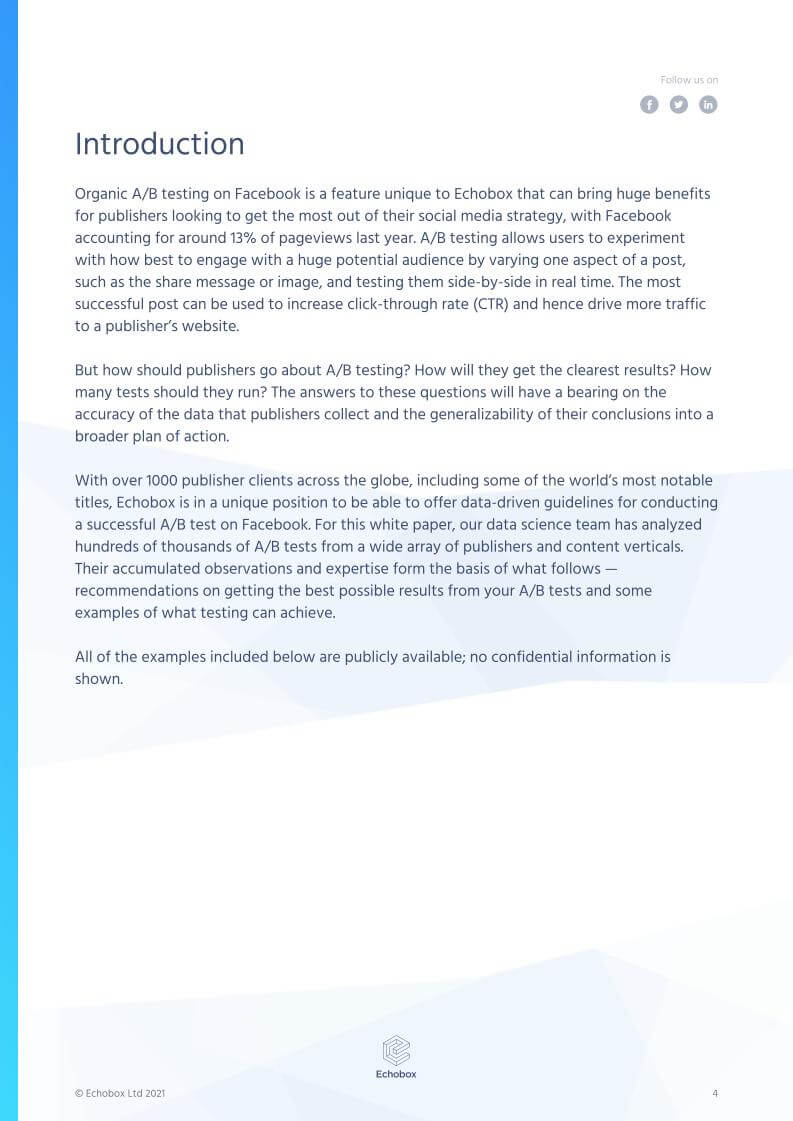 Follow us on

Introduction

Organic A/B testing on Facebook is a feature unique to Echobox that can bring huge benefits for publishers looking to get the most out of their social media strategy, with Facebook accounting for around 13% of pageviews last year. A/B testing allows users to experiment with how best to engage with a huge potential audience by varying one aspect of a post, such as the share message or image, and testing them side-by-side in real time. The most successful post can be used to increase click-through rate (CTR) and hence drive more traffic to a publisher's website.

But how should publishers go about A/B testing? How will they get the clearest results? How many tests should they run? The answers to these questions will have a bearing on the accuracy of the data that publishers collect and the generalizability of their conclusions into a broader plan of action.

With over 1000 publisher clients across the globe, including some of the world's most notable titles, Echobox is in a unique position to be able to offer data-driven guidelines for conducting a successful A/B test on Facebook. For this white paper, our data science team has analyzed hundreds of thousands of A/B tests from a wide array of publishers and content verticals. Their accumulated observations and expertise form the basis of what follows — recommendations on getting the best possible results from your A/B tests and some examples of what testing can achieve.

All of the examples included below are publicly available; no confidential information is shown.

Echobox

© Echobox Ltd 2021

4